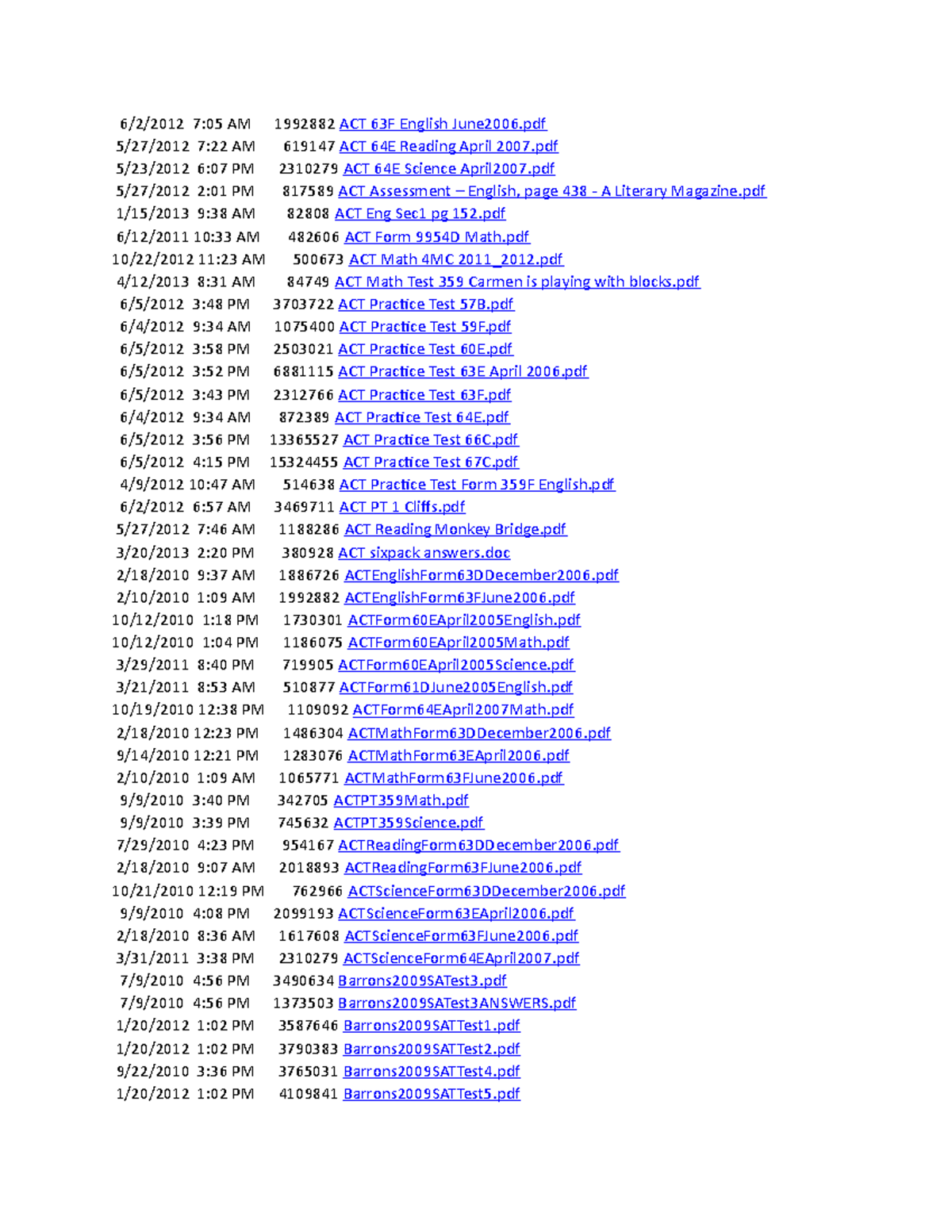 6/2/2012 7:05 AM 1992882 ACT 63F English June2006.pdf
5/27/2012 7:22 AM 619147 ACT 64E Reading April 2007.pdf
5/23/2012 6:07 PM 2310279 ACT 64E Science April2007.pdf
5/27/2012 2:01 PM 817589 ACT Assessment – English, page 438 - A Literary Magazine.pdf
1/15/2013 9:38 AM 82808 ACT Eng Sec1 pg 152.pdf
6/12/2011 10:33 AM 482606 ACT Form 9954D Math.pdf
10/22/2012 11:23 AM 500673 ACT Math 4MC 2011_2012.pdf
4/12/2013 8:31 AM 84749 ACT Math Test 359 Carmen is playing with blocks.pdf
6/5/2012 3:48 PM 3703722 ACT Practice Test 57B.pdf
6/4/2012 9:34 AM 1075400 ACT Practice Test 59F.pdf
6/5/2012 3:58 PM 2503021 ACT Practice Test 60E.pdf
6/5/2012 3:52 PM 6881115 ACT Practice Test 63E April 2006.pdf
6/5/2012 3:43 PM 2312766 ACT Practice Test 63F.pdf
6/4/2012 9:34 AM 872389 ACT Practice Test 64E.pdf
6/5/2012 3:56 PM 13365527 ACT Practice Test 66C.pdf
6/5/2012 4:15 PM 15324455 ACT Practice Test 67C.pdf
4/9/2012 10:47 AM 514638 ACT Practice Test Form 359F English.pdf
6/2/2012 6:57 AM 3469711 ACT PT 1 Cliffs.pdf
5/27/2012 7:46 AM 1188286 ACT Reading Monkey Bridge.pdf
3/20/2013 2:20 PM 380928 ACT sixpack answers.doc
2/18/2010 9:37 AM 1886726 ACTEnglishForm63DDecember2006.pdf
2/10/2010 1:09 AM 1992882 ACTEnglishForm63FJune2006.pdf
10/12/2010 1:18 PM 1730301 ACTForm60EApril2005English.pdf
10/12/2010 1:04 PM 1186075 ACTForm60EApril2005Math.pdf
3/29/2011 8:40 PM 719905 ACTForm60EApril2005Science.pdf
3/21/2011 8:53 AM 510877 ACTForm61DJune2005English.pdf
10/19/2010 12:38 PM 1109092 ACTForm64EApril2007Math.pdf
2/18/2010 12:23 PM 1486304 ACTMathForm63DDecember2006.pdf
9/14/2010 12:21 PM 1283076 ACTMathForm63EApril2006.pdf
2/10/2010 1:09 AM 1065771 ACTMathForm63FJune2006.pdf
9/9/2010 3:40 PM 342705 ACTPT359Math.pdf
9/9/2010 3:39 PM 745632 ACTPT359Science.pdf
7/29/2010 4:23 PM 954167 ACTReadingForm63DDecember2006.pdf
2/18/2010 9:07 AM 2018893 ACTReadingForm63FJune2006.pdf
10/21/2010 12:19 PM 762966 ACTScienceForm63DDecember2006.pdf
9/9/2010 4:08 PM 2099193 ACTScienceForm63EApril2006.pdf
2/18/2010 8:36 AM 1617608 ACTScienceForm63FJune2006.pdf
3/31/2011 3:38 PM 2310279 ACTScienceForm64EApril2007.pdf
7/9/2010 4:56 PM 3490634 Barrons2009SATest3.pdf
7/9/2010 4:56 PM 1373503 Barrons2009SATest3ANSWERS.pdf
1/20/2012 1:02 PM 3587646 Barrons2009SATTest1.pdf
1/20/2012 1:02 PM 3790383 Barrons2009SATTest2.pdf
9/22/2010 3:36 PM 3765031 Barrons2009SATTest4.pdf
1/20/2012 1:02 PM 4109841 Barrons2009SATTest5.pdf